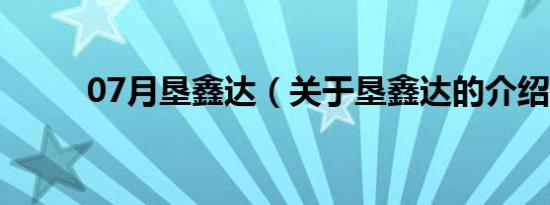 07月垦鑫达（关于垦鑫达的介绍